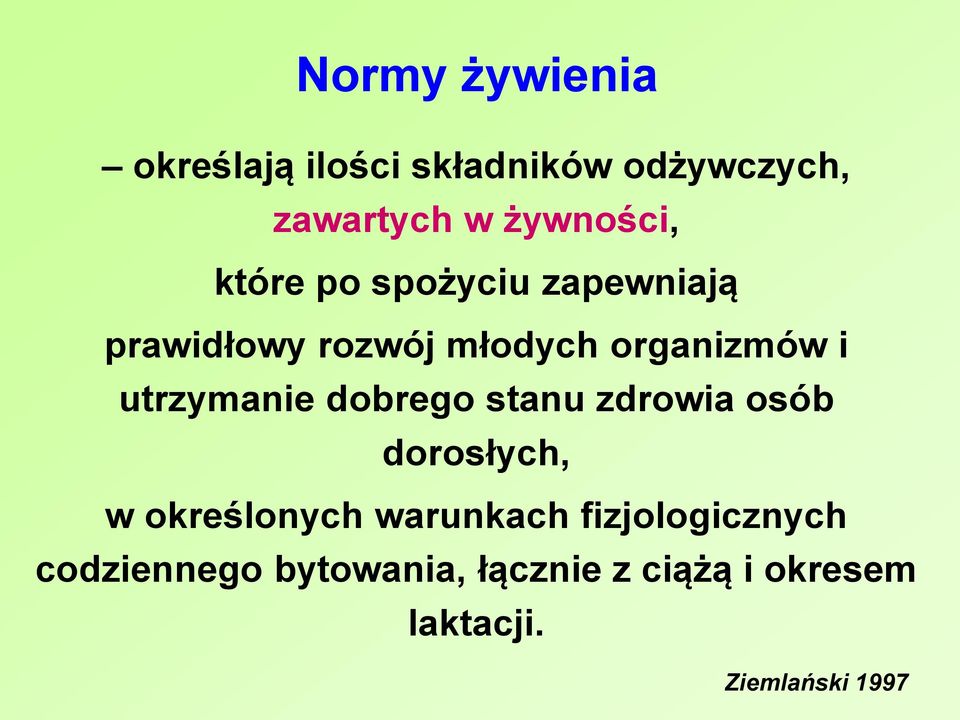 Normy żywienia

– określają ilości składników odżywczych, zawartych w żywności,

które po spożyciu zapewniają

prawidłowy rozwój młodych organizmów i utrzymanie dobrego stanu zdrowia osób dorosłych,

w określonych warunkach fizjologicznych codziennego bytowania, łącznie z ciążą i okresem laktacji.

Ziemlański 1997